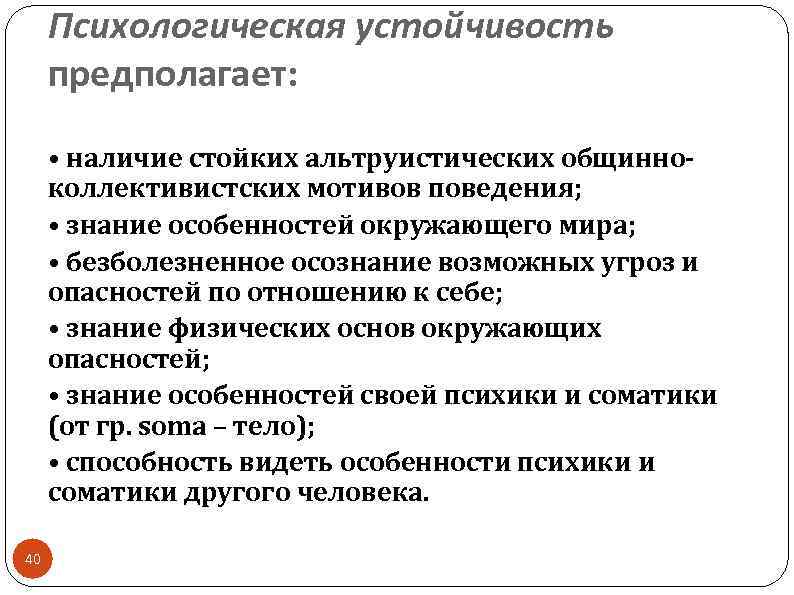 Психологическая устойчивость предполагает:

• наличие стойких альтруистических общинно-коллективистских мотивов поведения;

• знание особенностей окружающего мира;

• безболезненное осознание возможных угроз и опасностей по отношению к себе;

• знание физических основ окружающих опасностей;

• знание особенностей своей психики и соматики (от гр. soma – тело);

• способность видеть особенности психики и соматики другого человека.

40